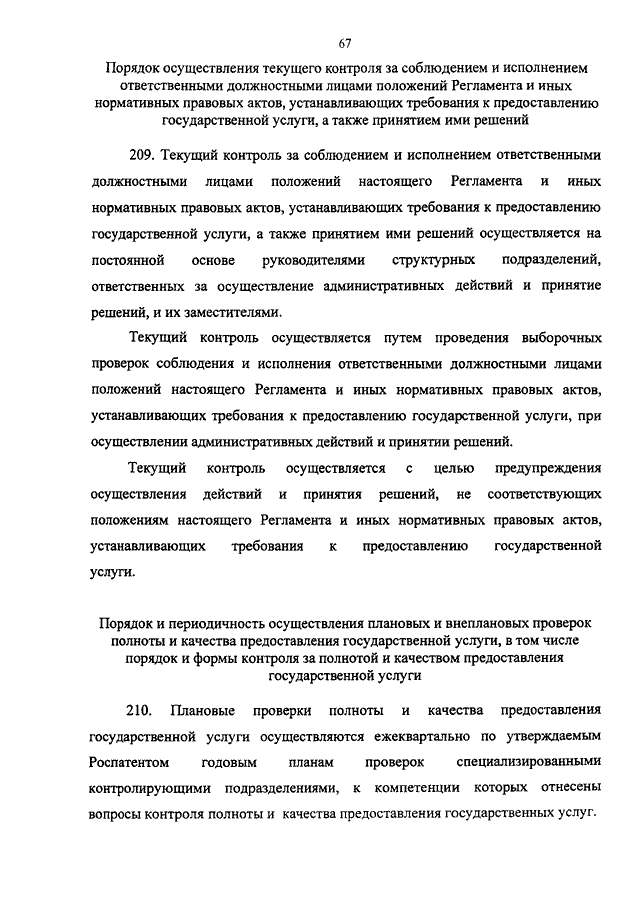 67

Порядок осуществления текущего контроля за соблюдением и исполнением ответственными должностными лицами положений Регламента и иных нормативных правовых актов, устанавливающих требования к предоставлению государственной услуги, а также принятием ими решений

209. Текущий контроль за соблюдением и исполнением ответственными должностными лицами положений настоящего Регламента и иных нормативных правовых актов, устанавливающих требования к предоставлению государственной услуги, а также принятием ими решений осуществляется на постоянной основе руководителями структурных подразделений, ответственных за осуществление административных действий и принятие решений, и их заместителями.

Текущий контроль осуществляется путем проведения выборочных проверок соблюдения и исполнения ответственными должностными лицами положений настоящего Регламента и иных нормативных правовых актов, устанавливающих требования к предоставлению государственной услуги, при осуществлении административных действий и принятии решений.

Текущий контроль осуществляется с целью предупреждения осуществления действий и принятия решений, не соответствующих положениям настоящего Регламента и иных нормативных правовых актов, устанавливающих требования к предоставлению государственной услуги.

Порядок и периодичность осуществления плановых и внеплановых проверок полноты и качества предоставления государственной услуги, в том числе порядок и формы контроля за полнотой и качеством предоставления государственной услуги

210. Плановые проверки полноты и качества предоставления государственной услуги осуществляются ежеквартально по утверждаемым Роспатентом годовым планам проверок специализированными контролирующими подразделениями, к компетенции которых отнесены вопросы контроля полноты и качества предоставления государственных услуг.